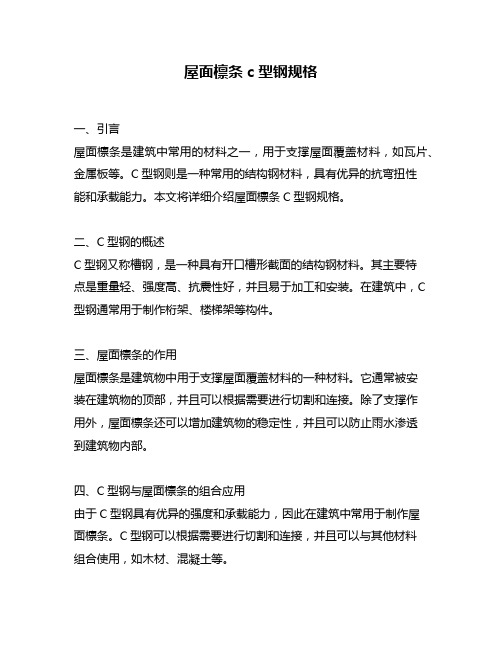 屋面檩条 c 型钢规格

一、引言
屋面檩条是建筑中常用的材料之一，用于支撑屋面覆盖材料，如瓦片、金属板等。C 型钢则是一种常用的结构钢材料，具有优异的抗弯扭性能和承载能力。本文将详细介绍屋面檩条 C 型钢规格。

二、C 型钢的概述
C 型钢又称槽钢，是一种具有开口槽形截面的结构钢材料。其主要特点是重量轻、强度高、抗震性好，并且易于加工和安装。在建筑中，C 型钢通常用于制作桁架、楼梯架等构件。

三、屋面檩条的作用
屋面檩条是建筑物中用于支撑屋面覆盖材料的一种材料。它通常被安装在建筑物的顶部，并且可以根据需要进行切割和连接。除了支撑作用外，屋面檩条还可以增加建筑物的稳定性，并且可以防止雨水渗透到建筑物内部。

四、C 型钢与屋面檩条的组合应用
由于 C 型钢具有优异的强度和承载能力，因此在建筑中常用于制作屋面檩条。C 型钢可以根据需要进行切割和连接，并且可以与其他材料组合使用，如木材、混凝土等。